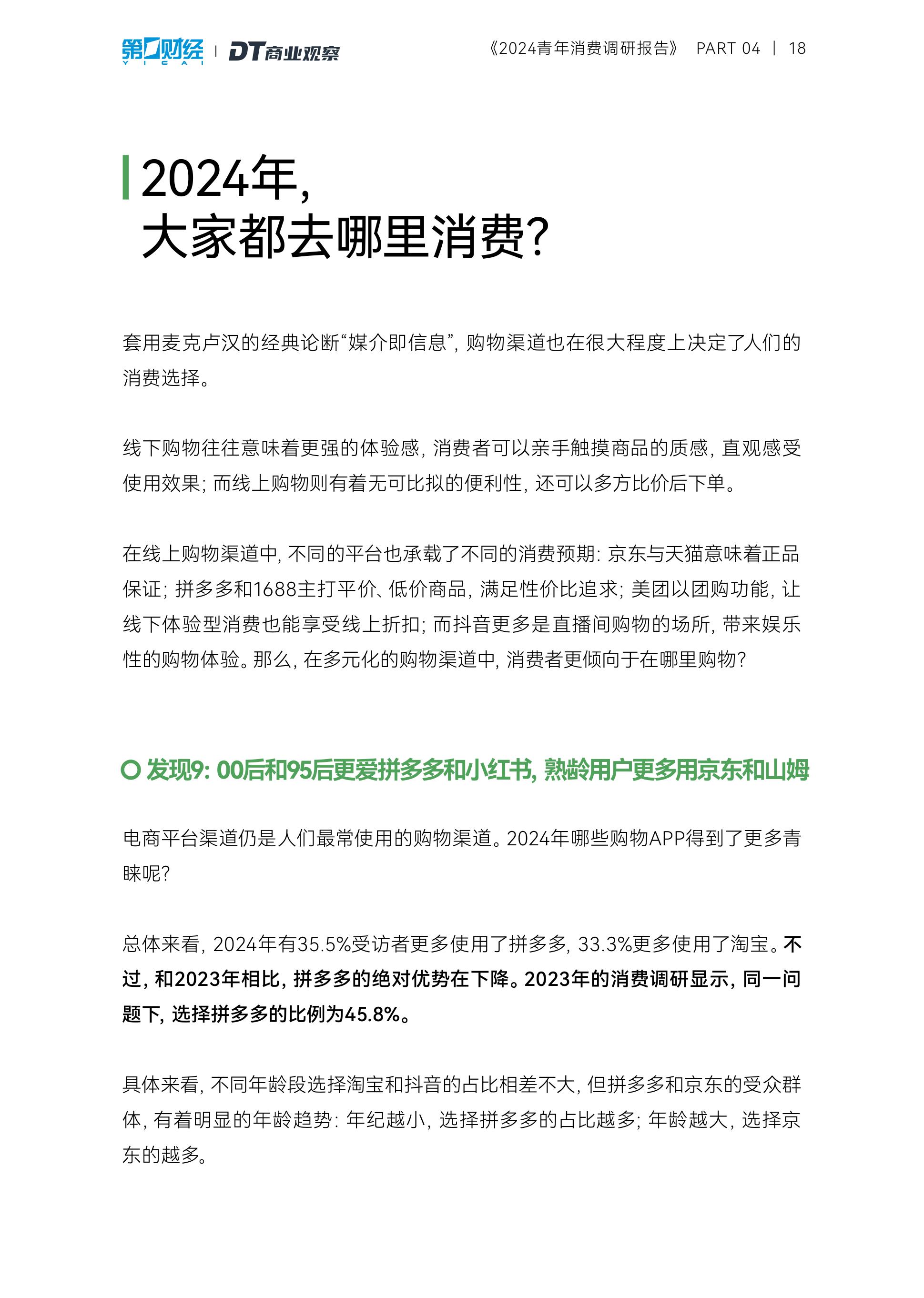 第一财经 YICAI | DT商业观察

《2024青年消费调研报告》 PART 04 | 18

2024年，
大家都去哪里消费？

套用麦克卢汉的经典论断“媒介即信息”，购物渠道也在很大程度上决定了人们的消费选择。

线下购物往往意味着更强的体验感，消费者可以亲手触摸商品的质感，直观感受使用效果；而线上购物则有着无可比拟的便利性，还可以多方比价后下单。

在线上购物渠道中，不同的平台也承载了不同的消费预期：京东与天猫意味着正品保证；拼多多和1688主打平价、低价商品，满足性价比追求；美团以团购功能，让线下体验型消费也能享受线上折扣；而抖音更多是直播间购物的场所，带来娱乐性的购物体验。那么，在多元化的购物渠道中，消费者更倾向于在哪里购物？

发现9：00后和95后更爱拼多多和小红书，熟龄用户更多用京东和山姆

电商平台渠道仍是人们最常使用的购物渠道。2024年哪些购物APP得到了更多青睐呢？

总体来看，2024年有35.5%受访者更多使用了拼多多，33.3%更多使用了淘宝。不过，和2023年相比，拼多多的绝对优势在下降。2023年的消费调研显示，同一问题下，选择拼多多的比例为45.8%。

具体来看，不同年龄段选择淘宝和抖音的占比相差不大，但拼多多和京东的受众群体，有着明显的年龄趋势：年纪越小，选择拼多多的占比越多；年龄越大，选择京东的越多。